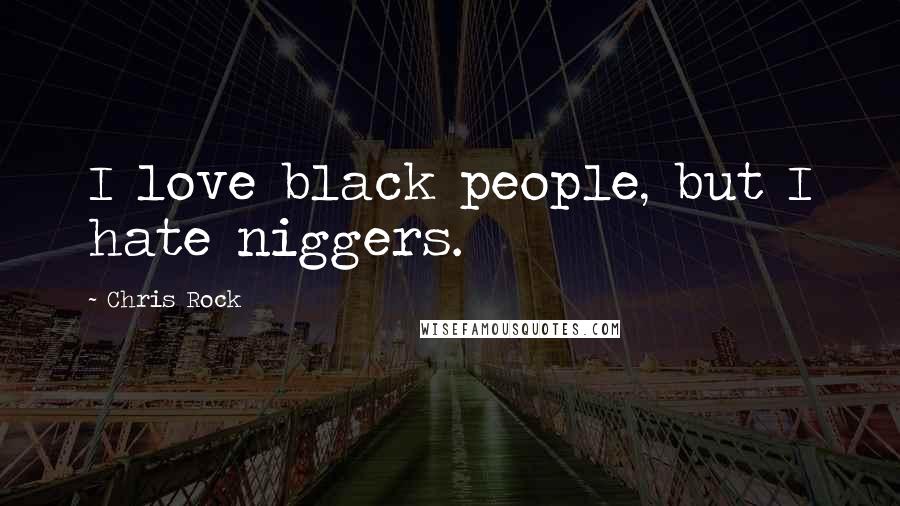 I love black people, but I hate niggers.

~ Chris Rock

WISEFAMOUSQUOTES.COM